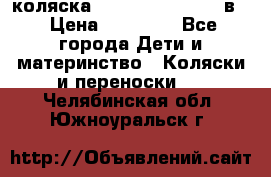 коляска в Цена Все города Дети и материнство Коляски и переноски
Челябинская обл Южноуральск г

http://Объявлений.сайт